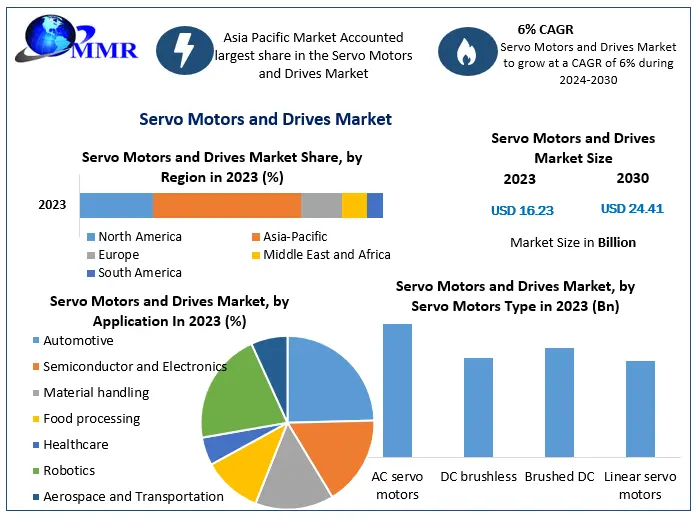 MMR

Asia Pacific Market Accounted largest share in the Servo Motors and Drives Market

6% CAGR
Servo Motors and Drives Market to grow at a CAGR of 6% during 2024-2030

Servo Motors and Drives Market

Servo Motors and Drives Market Share, by Region in 2023 (%)

2023

North America
Asia-Pacific
Europe
Middle East and Africa
South America

Servo Motors and Drives Market Size
2023
2030
USD 16.23
USD 24.41
Market Size in Billion

Servo Motors and Drives Market, by Application In 2023 (%)

Automotive
Semiconductor and Electronics
Material handling
Food processing
Healthcare
Robotics
Aerospace and Transportation

Servo Motors and Drives Market, by Servo Motors Type in 2023 (Bn)

AC servo motors
DC brushless
Brushed DC
Linear servo motors